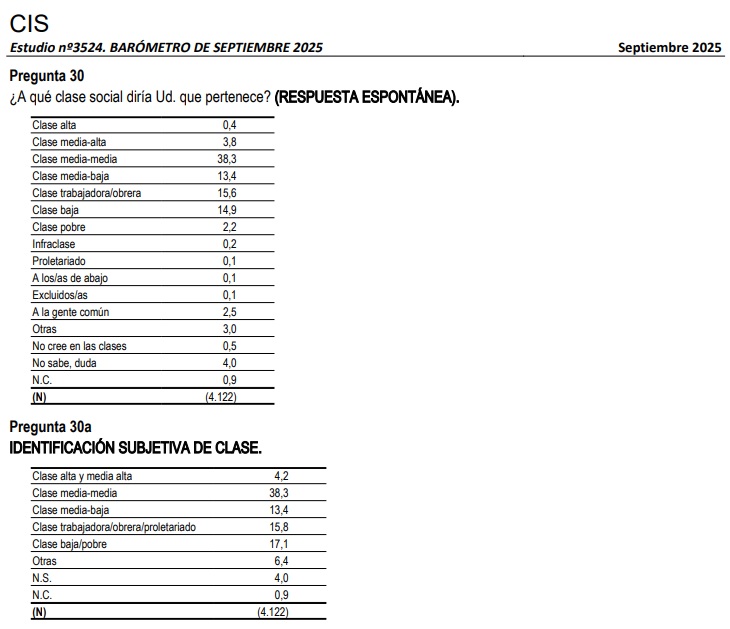 CIS
Estudio nº3524. BARÓMETRO DE SEPTIEMBRE 2025 Septiembre 2025

Pregunta 30
¿A qué clase social diría Ud. que pertenece? (RESPUESTA ESPONTÁNEA).

| | |
|---|---|
| Clase alta | 0,4 |
| Clase media-alta | 3,8 |
| Clase media-media | 38,3 |
| Clase media-baja | 13,4 |
| Clase trabajadora/obrera | 15,6 |
| Clase baja | 14,9 |
| Clase pobre | 2,2 |
| Infraclase | 0,2 |
| Proletariado | 0,1 |
| A los/as de abajo | 0,1 |
| Excluidos/as | 0,1 |
| A la gente común | 2,5 |
| Otras | 3,0 |
| No cree en las clases | 0,5 |
| No sabe, duda | 4,0 |
| N.C. | 0,9 |
| (N) | (4.122) |

Pregunta 30a
IDENTIFICACIÓN SUBJETIVA DE CLASE.

| | |
|---|---|
| Clase alta y media alta | 4,2 |
| Clase media-media | 38,3 |
| Clase media-baja | 13,4 |
| Clase trabajadora/obrera/proletariado | 15,8 |
| Clase baja/pobre | 17,1 |
| Otras | 6,4 |
| N.S. | 4,0 |
| N.C. | 0,9 |
| (N) | (4.122) |